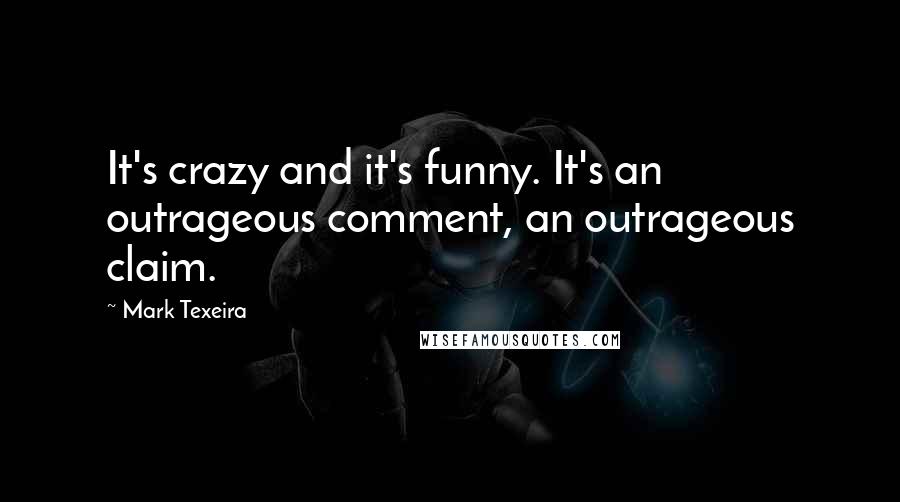 It's crazy and it's funny. It's an outrageous comment, an outrageous claim.

~ Mark Texeira

WISEFAMOUSQUOTES.COM